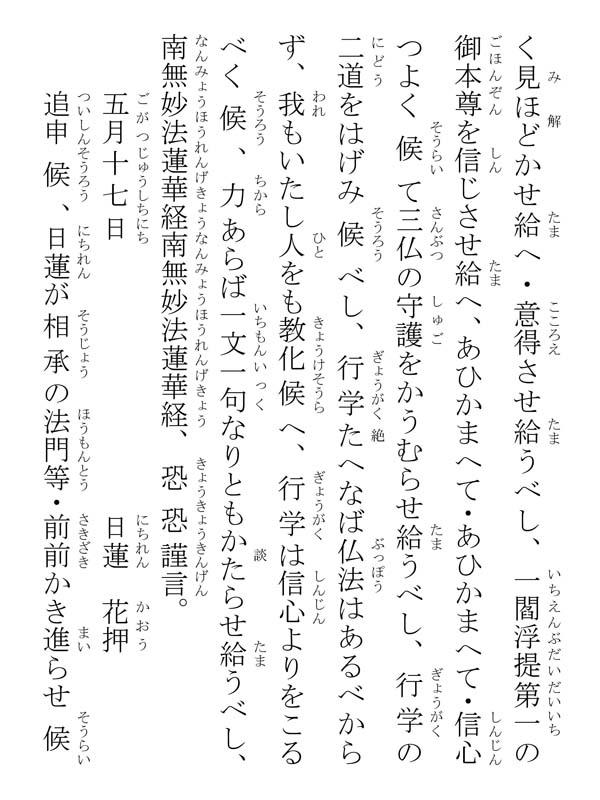 く見ほどかせ給へ・意得させ給うべし、一閻浮提第一の御本尊を信じさせ給へ、あひかまへて・あひかまへて・信心つよく候て三仏の守護をかうむらせ給うべし、行学の二道をはげみ候べし、行学たへなば仏法はあるべからず、我もいたし人をも教化候へ、行学は信心よりをこるべく候、力あらば一文一句なりともかたらせ給うべし、南無妙法蓮華経南無妙法蓮華経、恐恐謹言。

五月十七日　　日蓮　花押

追申候、日蓮が相承の法門等・前前かき進らせ候